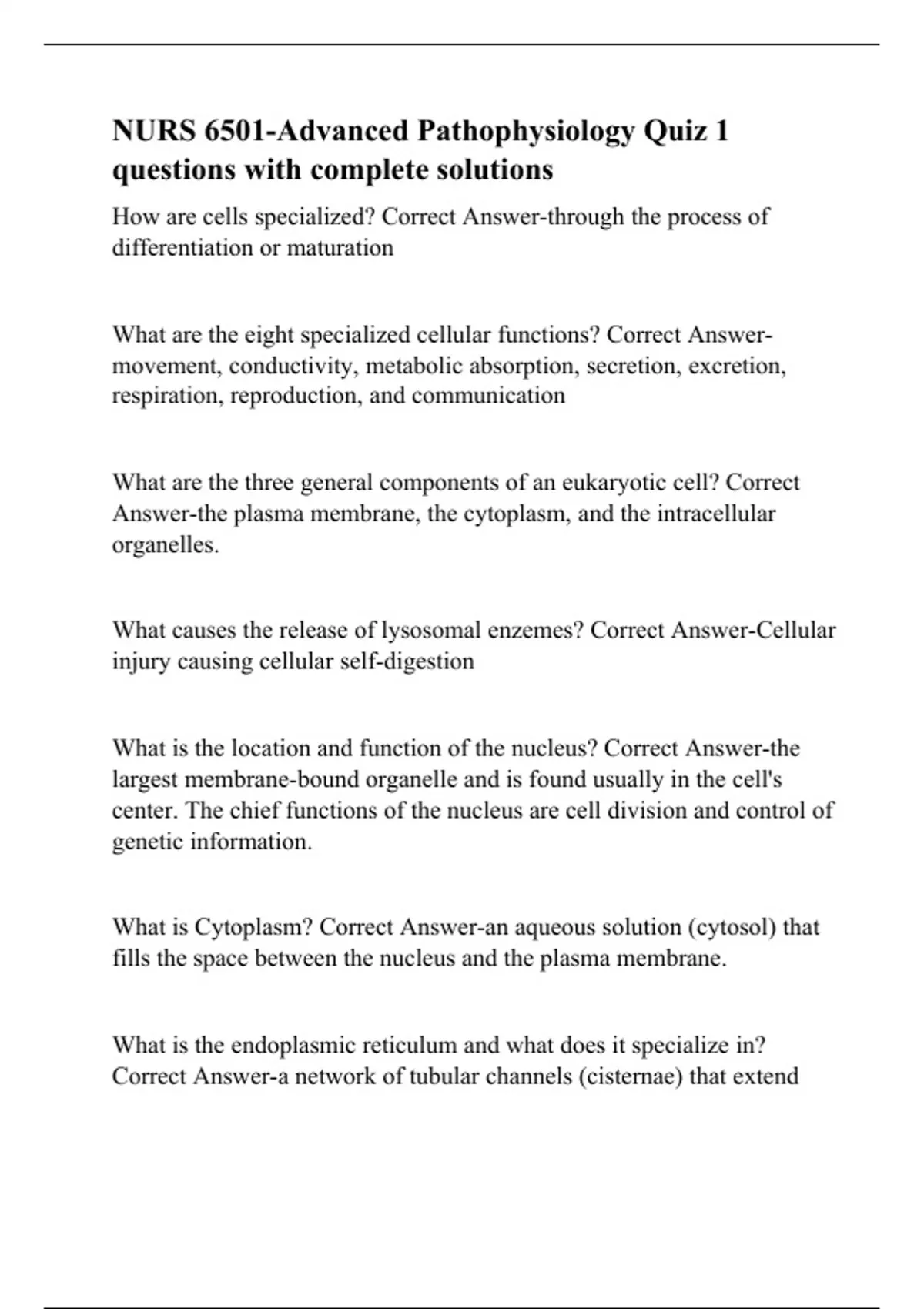 NURS 6501-Advanced Pathophysiology Quiz 1 questions with complete solutions

How are cells specialized? Correct Answer-through the process of differentiation or maturation

What are the eight specialized cellular functions? Correct Answer-movement, conductivity, metabolic absorption, secretion, excretion, respiration, reproduction, and communication

What are the three general components of an eukaryotic cell? Correct Answer-the plasma membrane, the cytoplasm, and the intracellular organelles.

What causes the release of lysosomal enzemes? Correct Answer-Cellular injury causing cellular self-digestion

What is the location and function of the nucleus? Correct Answer-the largest membrane-bound organelle and is found usually in the cell's center. The chief functions of the nucleus are cell division and control of genetic information.

What is Cytoplasm? Correct Answer-an aqueous solution (cytosol) that fills the space between the nucleus and the plasma membrane.

What is the endoplasmic reticulum and what does it specialize in? Correct Answer-a network of tubular channels (cisternae) that extend